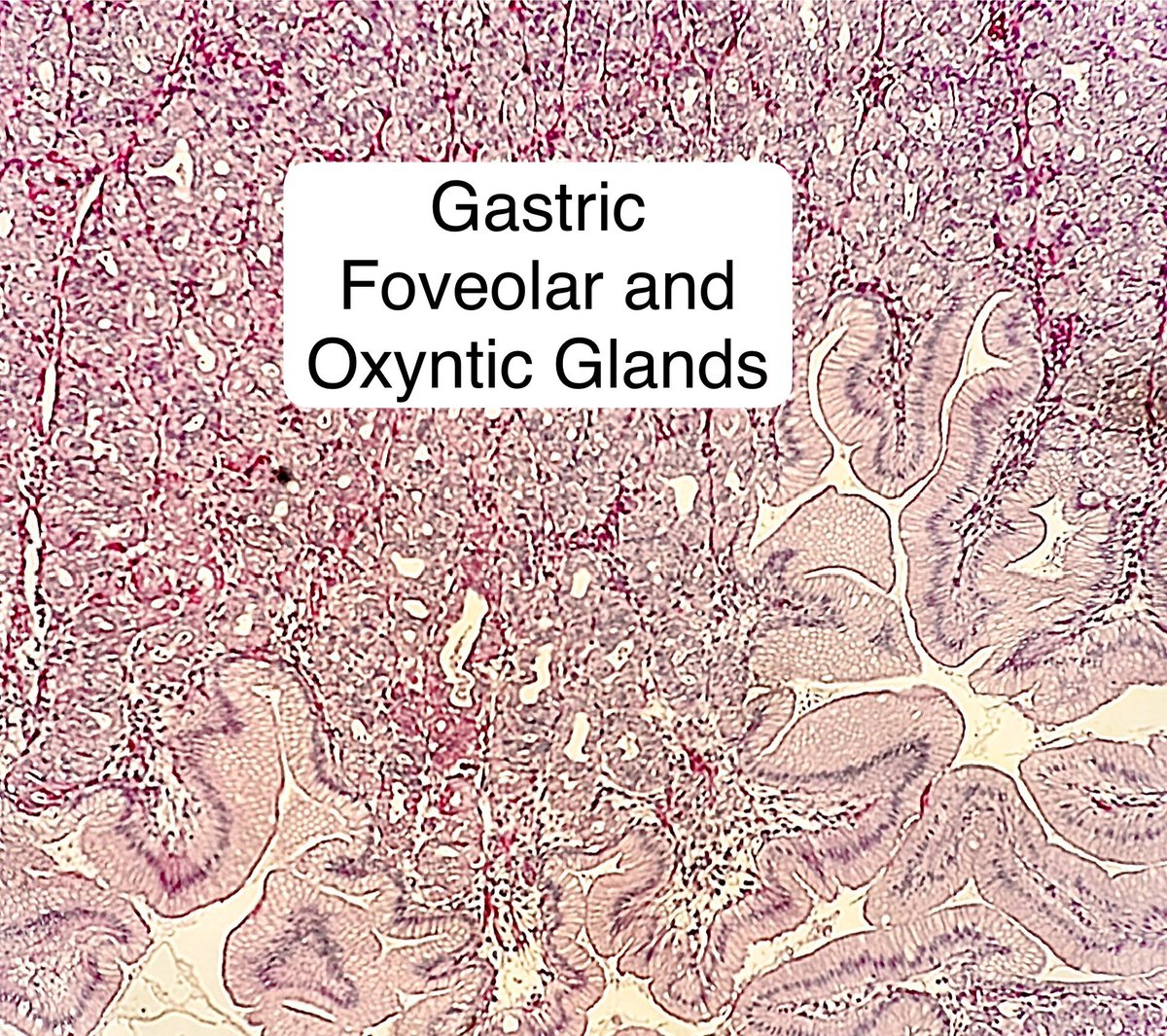 Gastric
Foveolar and
Oxyntic Glands